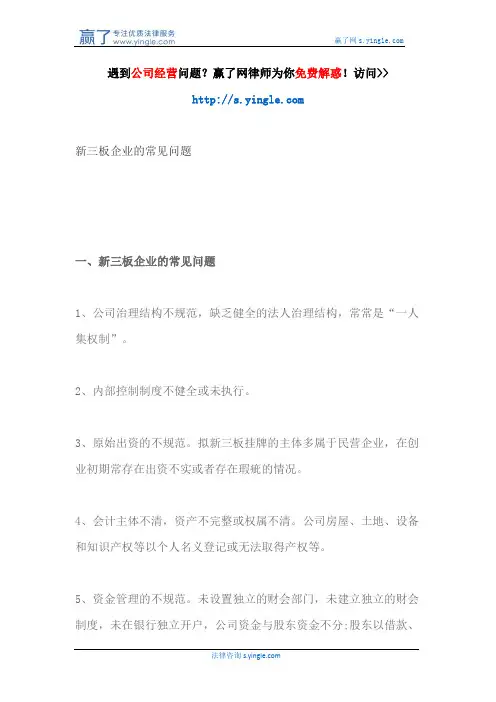 赢了 专注优质法律服务 www.yingle.com

赢了网 s.yingle.com

遇到公司经营问题？赢了网律师为你免费解惑！访问>>

http://s.yingle.com

新三板企业的常见问题

一、新三板企业的常见问题

1、公司治理结构不规范，缺乏健全的法人治理结构，常常是“一人集权制”。

2、内部控制制度不健全或未执行。

3、原始出资的不规范。拟新三板挂牌的主体多属于民营企业，在创业初期常存在出资不实或者存在瑕疵的情况。

4、会计主体不清，资产不完整或权属不清。公司房屋、土地、设备和知识产权等以个人名义登记或无法取得产权等。

5、资金管理的不规范。未设置独立的财会部门，未建立独立的财会制度，未在银行独立开户，公司资金与股东资金不分;股东以借款、

法律咨询 s.yingle.com